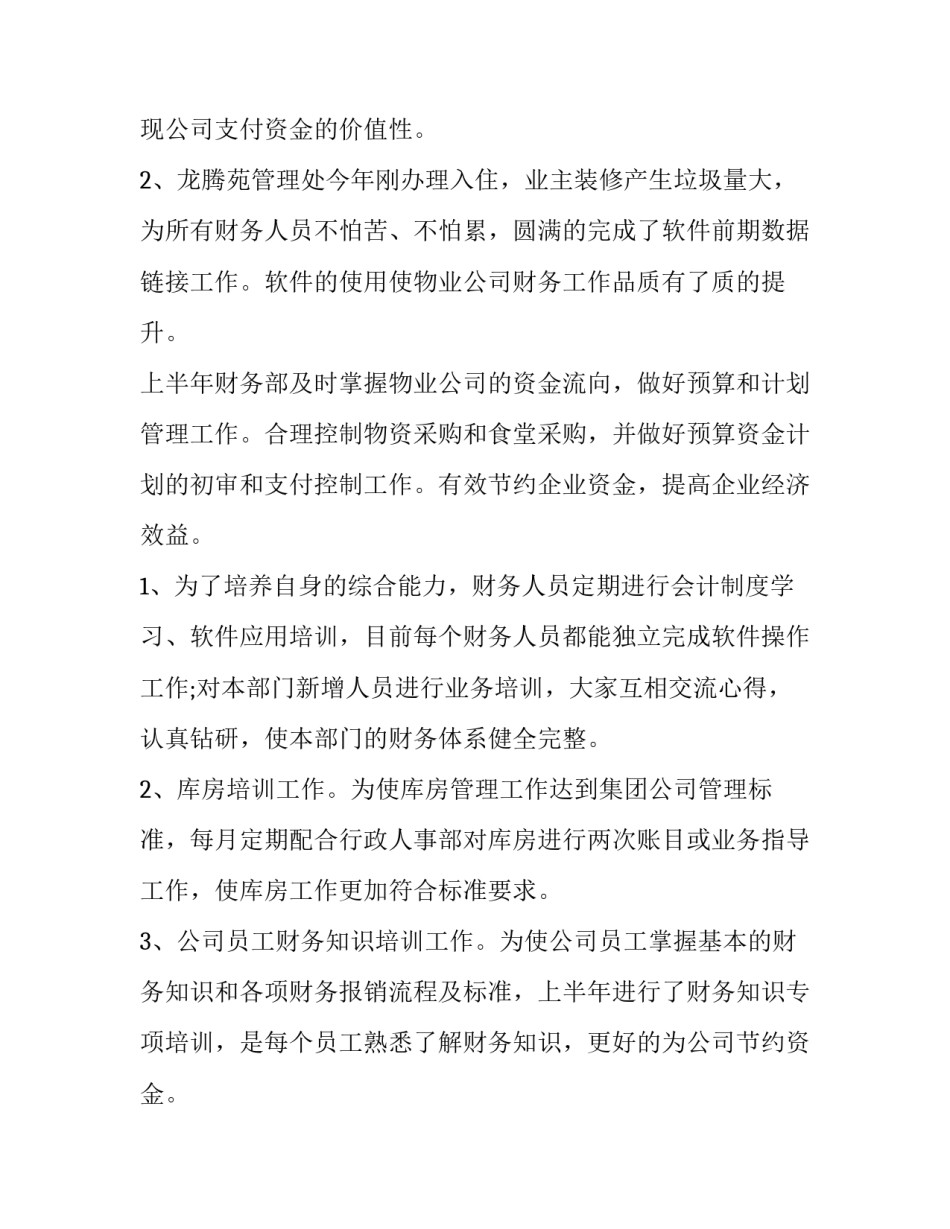 现公司支付资金的价值性。

2、龙腾苑管理处今年刚办理入住，业主装修产生垃圾量大，为所有财务人员不怕苦、不怕累，圆满的完成了软件前期数据链接工作。软件的使用使物业公司财务工作品质有了质的提升。

上半年财务部及时掌握物业公司的资金流向，做好预算和计划管理工作。合理控制物资采购和食堂采购，并做好预算资金计划的初审和支付控制工作。有效节约企业资金，提高企业经济效益。

1、为了培养自身的综合能力，财务人员定期进行会计制度学习、软件应用培训，目前每个财务人员都能独立完成软件操作工作;对本部门新增人员进行业务培训，大家互相交流心得，认真钻研，使本部门的财务体系健全完整。

2、库房培训工作。为使库房管理工作达到集团公司管理标准，每月定期配合行政人事部对库房进行两次账目或业务指导工作，使库房工作更加符合标准要求。

3、公司员工财务知识培训工作。为使公司员工掌握基本的财务知识和各项财务报销流程及标准，上半年进行了财务知识专项培训，是每个员工熟悉了解财务知识，更好的为公司节约资金。